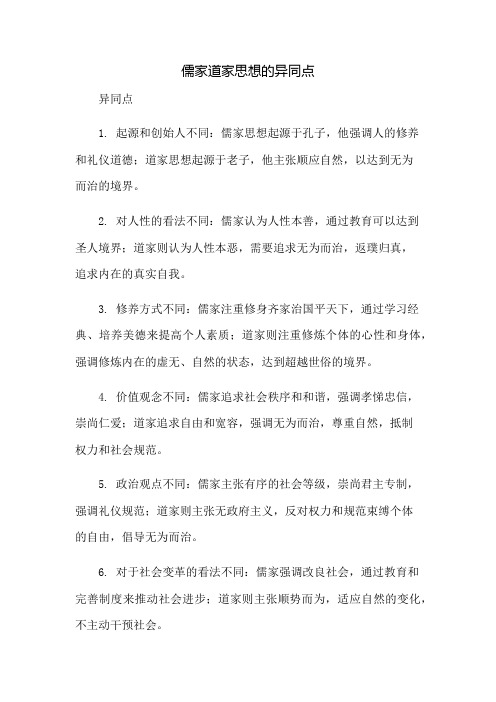 儒家道家思想的异同点

异同点

1. 起源和创始人不同：儒家思想起源于孔子，他强调人的修养和礼仪道德；道家思想起源于老子，他主张顺应自然，以达到无为而治的境界。

2. 对人性的看法不同：儒家认为人性本善，通过教育可以达到圣人境界；道家则认为人性本恶，需要追求无为而治，返璞归真，追求内在的真实自我。

3. 修养方式不同：儒家注重修身齐家治国平天下，通过学习经典、培养美德来提高个人素质；道家则注重修炼个体的心性和身体，强调修炼内在的虚无、自然的状态，达到超越世俗的境界。

4. 价值观念不同：儒家追求社会秩序和和谐，强调孝悌忠信，崇尚仁爱；道家追求自由和宽容，强调无为而治，尊重自然，抵制权力和社会规范。

5. 政治观点不同：儒家主张有序的社会等级，崇尚君主专制，强调礼仪规范；道家则主张无政府主义，反对权力和规范束缚个体的自由，倡导无为而治。

6. 对于社会变革的看法不同：儒家强调改良社会，通过教育和完善制度来推动社会进步；道家则主张顺势而为，适应自然的变化，不主动干预社会。